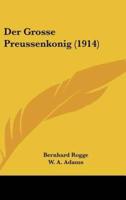 Der Grosse Preussenkonig (1914)

Bernhard Rogge
W. A. Adams